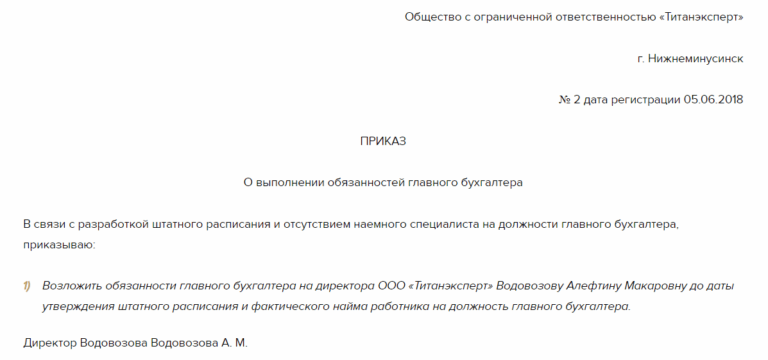 Общество с ограниченной ответственностью «Титанэксперт»

г. Нижнеминусинск

№ 2 дата регистрации 05.06.2018

ПРИКАЗ

О выполнении обязанностей главного бухгалтера

В связи с разработкой штатного расписания и отсутствием наемного специалиста на должности главного бухгалтера, приказываю:

1) Возложить обязанности главного бухгалтера на директора ООО «Титанэксперт» Водовозову Алефтину Макаровну до даты утверждения штатного расписания и фактического найма работника на должность главного бухгалтера.

Директор Водовозова Водовозова А. М.